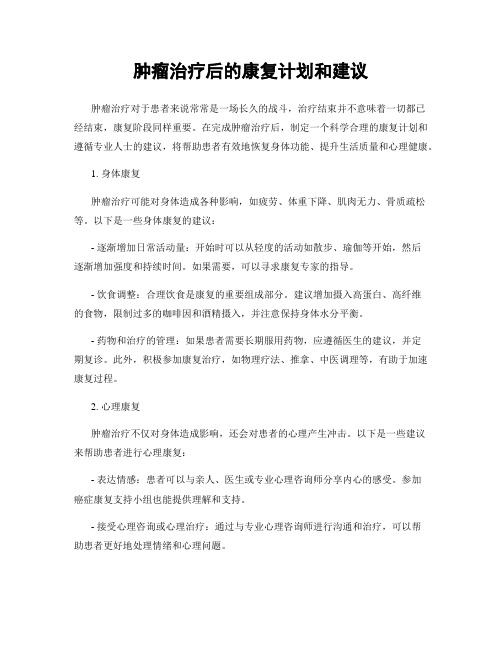 肿瘤治疗后的康复计划和建议

肿瘤治疗对于患者来说常常是一场长久的战斗，治疗结束并不意味着一切都已经结束，康复阶段同样重要。在完成肿瘤治疗后，制定一个科学合理的康复计划和遵循专业人士的建议，将帮助患者有效地恢复身体功能、提升生活质量和心理健康。

1. 身体康复

肿瘤治疗可能对身体造成各种影响，如疲劳、体重下降、肌肉无力、骨质疏松等。以下是一些身体康复的建议：

- 逐渐增加日常活动量：开始时可以从轻度的活动如散步、瑜伽等开始，然后逐渐增加强度和持续时间。如果需要，可以寻求康复专家的指导。

- 饮食调整：合理饮食是康复的重要组成部分。建议增加摄入高蛋白、高纤维的食物，限制过多的咖啡因和酒精摄入，并注意保持身体水分平衡。

- 药物和治疗的管理：如果患者需要长期服用药物，应遵循医生的建议，并定期复诊。此外，积极参加康复治疗，如物理疗法、推拿、中医调理等，有助于加速康复过程。

2. 心理康复

肿瘤治疗不仅对身体造成影响，还会对患者的心理产生冲击。以下是一些建议来帮助患者进行心理康复：

- 表达情感：患者可以与亲人、医生或专业心理咨询师分享内心的感受。参加癌症康复支持小组也能提供理解和支持。

- 接受心理咨询或心理治疗：通过与专业心理咨询师进行沟通和治疗，可以帮助患者更好地处理情绪和心理问题。